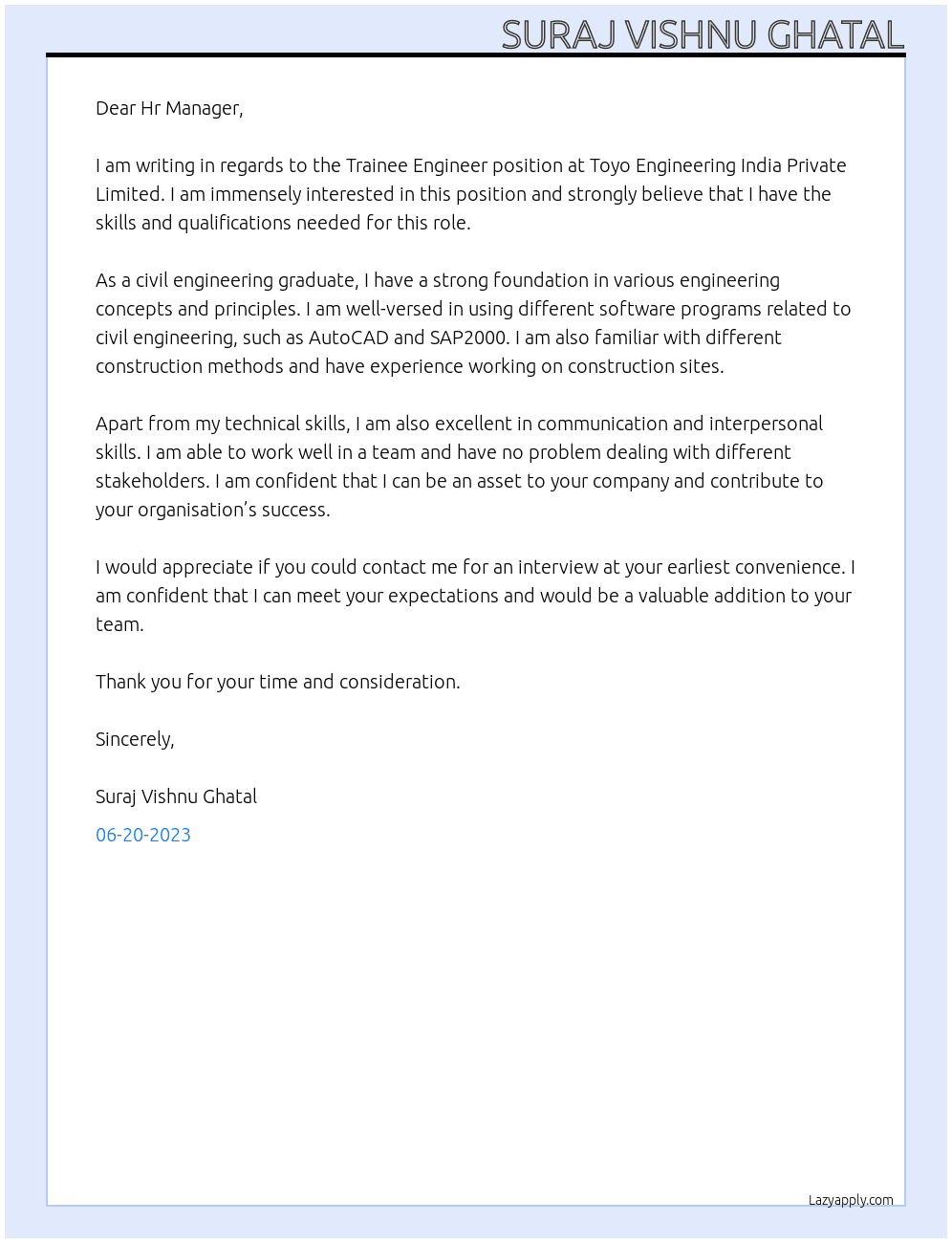 SURAJ VISHNU GHATAL

Dear Hr Manager,

I am writing in regards to the Trainee Engineer position at Toyo Engineering India Private Limited. I am immensely interested in this position and strongly believe that I have the skills and qualifications needed for this role.

As a civil engineering graduate, I have a strong foundation in various engineering concepts and principles. I am well-versed in using different software programs related to civil engineering, such as AutoCAD and SAP2000. I am also familiar with different construction methods and have experience working on construction sites.

Apart from my technical skills, I am also excellent in communication and interpersonal skills. I am able to work well in a team and have no problem dealing with different stakeholders. I am confident that I can be an asset to your company and contribute to your organisation's success.

I would appreciate if you could contact me for an interview at your earliest convenience. I am confident that I can meet your expectations and would be a valuable addition to your team.

Thank you for your time and consideration.

Sincerely,

Suraj Vishnu Ghatal

06-20-2023

Lazyapply.com